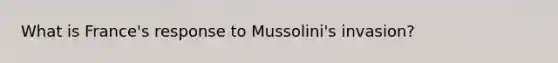 What is France's response to Mussolini's invasion?